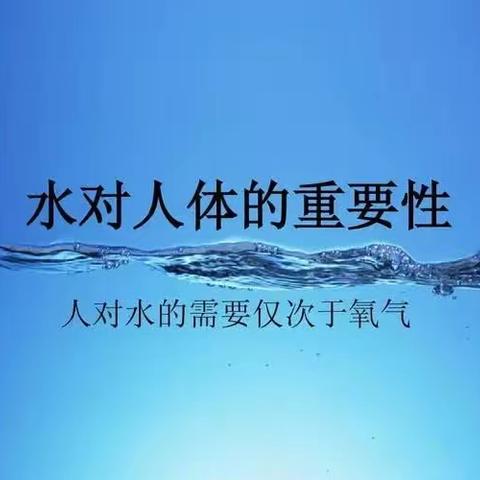 水对人体的重要性

人对水的需要仅次于氧气